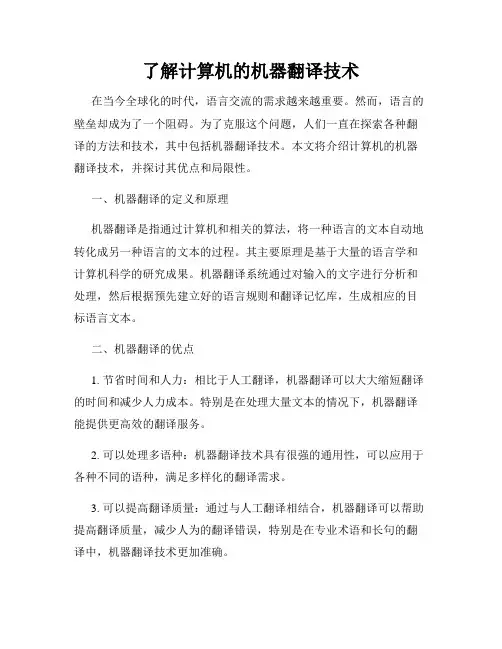 了解计算机的机器翻译技术

在当今全球化的时代，语言交流的需求越来越重要。然而，语言的壁垒却成为了一个阻碍。为了克服这个问题，人们一直在探索各种翻译的方法和技术，其中包括机器翻译技术。本文将介绍计算机的机器翻译技术，并探讨其优点和局限性。

一、机器翻译的定义和原理

机器翻译是指通过计算机和相关的算法，将一种语言的文本自动地转化成另一种语言的文本的过程。其主要原理是基于大量的语言学和计算机科学的研究成果。机器翻译系统通过对输入的文字进行分析和处理，然后根据预先建立好的语言规则和翻译记忆库，生成相应的目标语言文本。

二、机器翻译的优点

1. 节省时间和人力：相比于人工翻译，机器翻译可以大大缩短翻译的时间和减少人力成本。特别是在处理大量文本的情况下，机器翻译能提供更高效的翻译服务。

2. 可以处理多语种：机器翻译技术具有很强的通用性，可以应用于各种不同的语种，满足多样化的翻译需求。

3. 可以提高翻译质量：通过与人工翻译相结合，机器翻译可以帮助提高翻译质量，减少人为的翻译错误，特别是在专业术语和长句的翻译中，机器翻译技术更加准确。